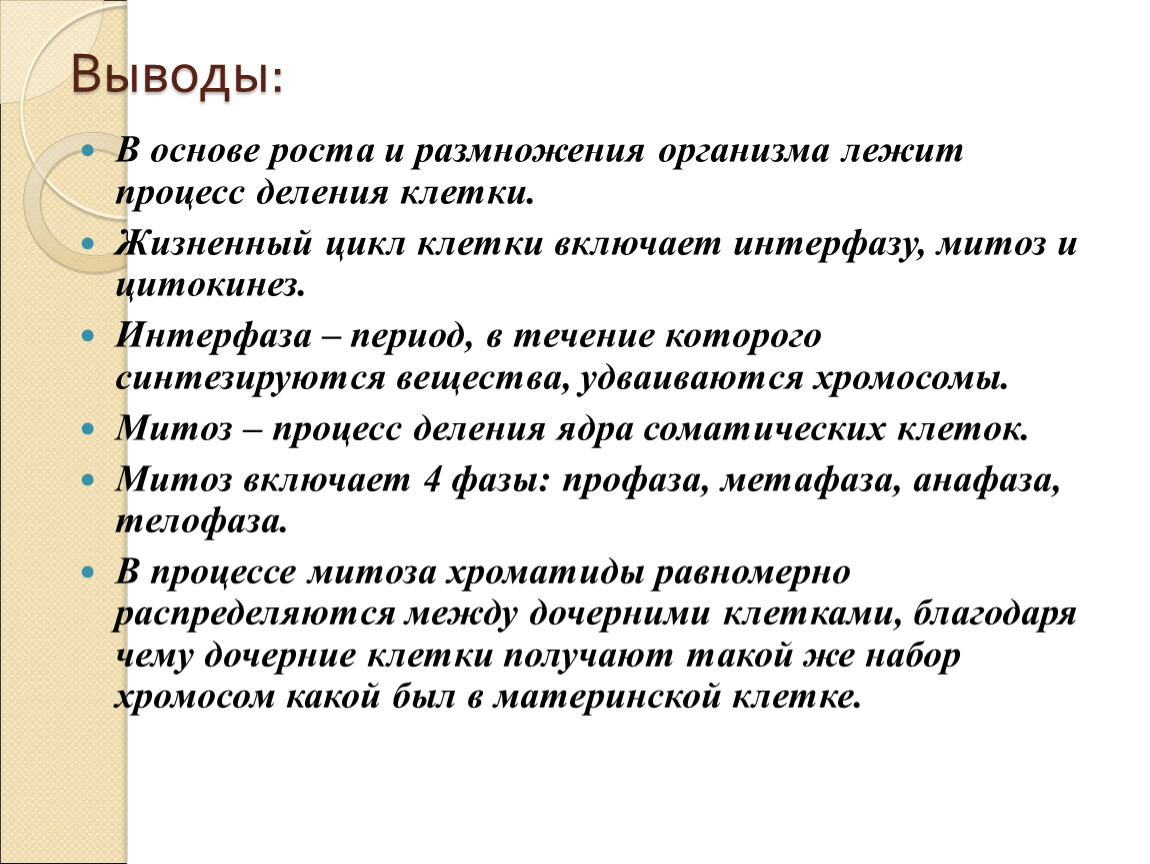 Выводы:

В основе роста и размножения организма лежит процесс деления клетки.

Жизненный цикл клетки включает интерфазу, митоз и цитокинез.

Интерфаза – период, в течение которого синтезируются вещества, удваиваются хромосомы.

Митоз – процесс деления ядра соматических клеток.

Митоз включает 4 фазы: профаза, метафаза, анафаза, телофаза.

В процессе митоза хроматиды равномерно распределяются между дочерними клетками, благодаря чему дочерние клетки получают такой же набор хромосом какой был в материнской клетке.